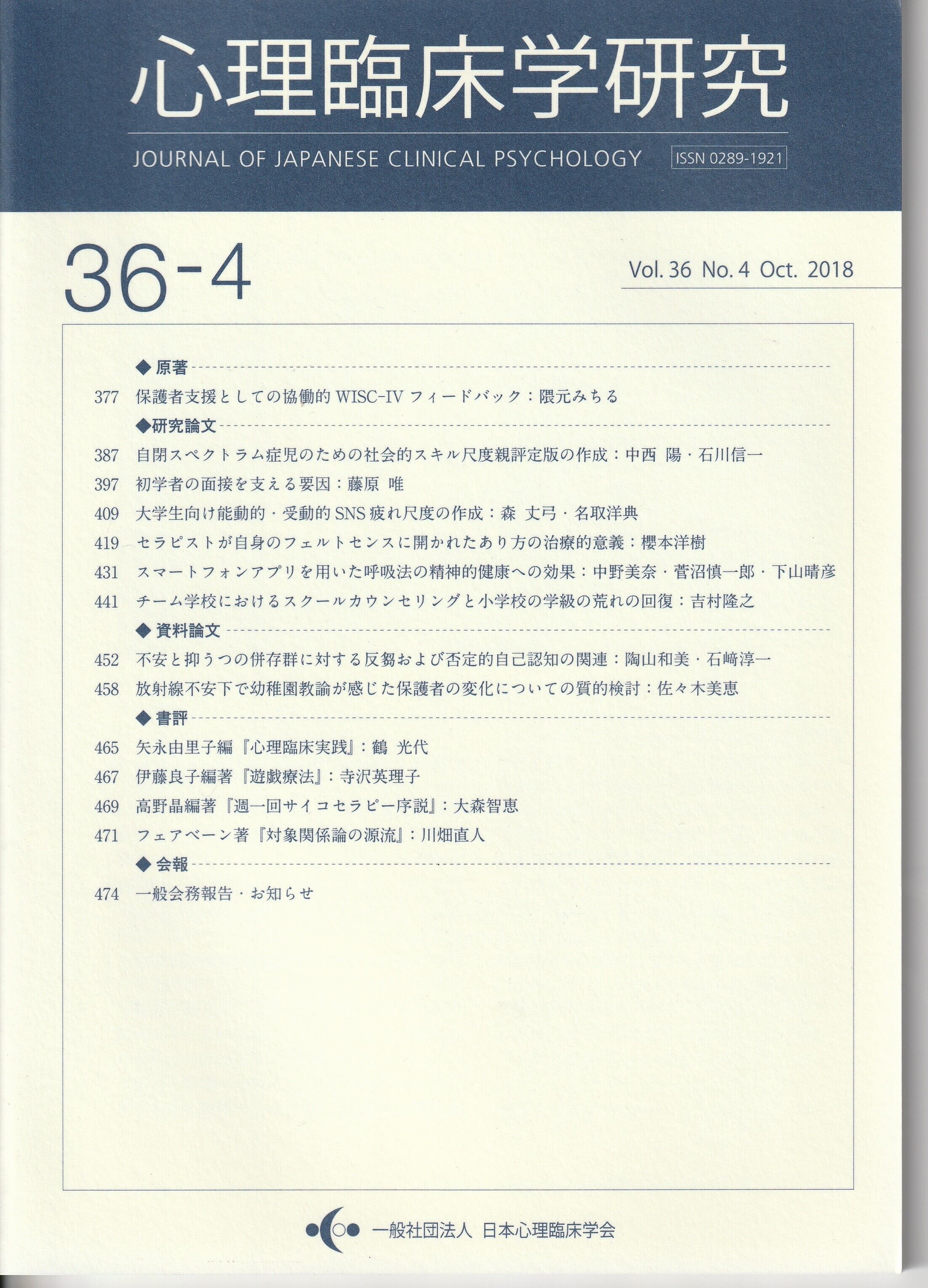 心理臨床学研究

JOURNAL OF JAPANESE CLINICAL PSYCHOLOGY

ISSN 0289-1921

36-4

Vol. 36 No. 4 Oct. 2018

◆原著

377 保護者支援としての協働的 WISC-IV フィードバック：隈元みちる

◆研究論文

387 自閉スペクトラム症児のための社会的スキル尺度親評定版の作成：中西 陽・石川信一

397 初学者の面接を支える要因：藤原 唯

409 大学生向け能動的・受動的 SNS 疲れ尺度の作成：森 丈弓・名取洋典

419 セラピストが自身のフェルトセンスに開かれたあり方の治療的意義：櫻本洋樹

431 スマートフォンアプリを用いた呼吸法の精神的健康への効果：中野美奈・菅沼慎一郎・下山晴彦

441 チーム学校におけるスクールカウンセリングと小学校の学級の荒れの回復：吉村隆之

◆資料論文

452 不安と抑うつの併存群に対する反芻および否定的自己認知の関連：陶山和美・石﨑淳一

458 放射線不安下で幼稚園教諭が感じた保護者の変化についての質的検討：佐々木美恵

◆書評

465 矢永由里子編『心理臨床実践』：鶴 光代

467 伊藤良子編著『遊戯療法』：寺沢英理子

469 高野晶編著『週一回サイコセラピー序説』：大森智恵

471 フェアベーン著『対象関係論の源流』：川畑直人

◆会報

474 一般会務報告・お知らせ

一般社団法人 日本心理臨床学会